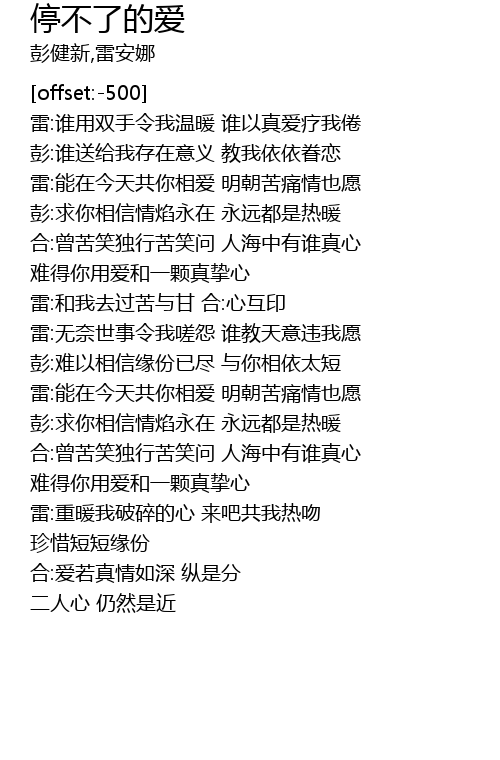 停不了的爱
彭健新,雷安娜

[offset:-500]
雷:谁用双手令我温暖 谁以真爱疗我倦
彭:谁送给我存在意义 教我依依眷恋
雷:能在今天共你相爱 明朝苦痛情也愿
彭:求你相信情焰永在 永远都是热暖
合:曾苦笑独行苦笑问 人海中有谁真心
难得你用爱和一颗真挚心
雷:和我去过苦与甘 合:心互印
雷:无奈世事令我嗟怨 谁教天意违我愿
彭:难以相信缘份已尽 与你相依太短
雷:能在今天共你相爱 明朝苦痛情也愿
彭:求你相信情焰永在 永远都是热暖
合:曾苦笑独行苦笑问 人海中有谁真心
难得你用爱和一颗真挚心
雷:重暖我破碎的心 来吧共我热吻
珍惜短短缘份
合:爱若真情如深 纵是分
二人心 仍然是近